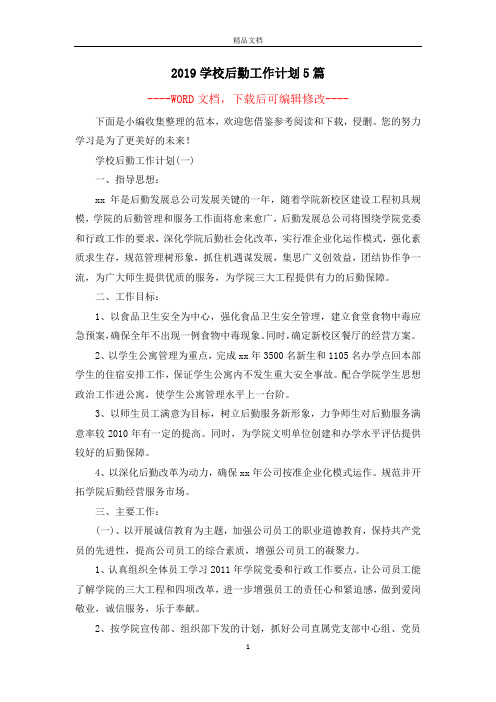 精品文档

2019 学校后勤工作计划 5 篇

----WORD 文档，下载后可编辑修改----

下面是小编收集整理的范本，欢迎您借鉴参考阅读和下载，侵删。您的努力学习是为了更美好的未来！

学校后勤工作计划(一)

一、指导思想：

xx 年是后勤发展总公司发展关键的一年，随着学院新校区建设工程初具规模，学院的后勤管理和服务工作面将愈来愈广，后勤发展总公司将围绕学院党委和行政工作的要求，深化学院后勤社会化改革，实行准企业化运作模式，强化素质求生存，规范管理树形象，抓住机遇谋发展，集思广义创效益，团结协作争一流，为广大师生提供优质的服务，为学院三大工程提供有力的后勤保障。

二、工作目标：

1、以食品卫生安全为中心，强化食品卫生安全管理，建立食堂食物中毒应急预案，确保全年不出现一例食物中毒现象。同时，确定新校区餐厅的经营方案。

2、以学生公寓管理为重点，完成 xx 年 3500 名新生和 1105 名办学点回本部学生的住宿安排工作，保证学生公寓内不发生重大安全事故。配合学院学生思想政治工作进公寓，使学生公寓管理水平上一台阶。

3、以师生员工满意为目标，树立后勤服务新形象，力争师生对后勤服务满意率较 2010 年有一定的提高。同时，为学院文明单位创建和办学水平评估提供较好的后勤保障。

4、以深化后勤改革为动力，确保 xx 年公司按准企业化模式运作。规范并开拓学院后勤经营服务市场。

三、主要工作：

(一)、以开展诚信教育为主题，加强公司员工的职业道德教育，保持共产党员的先进性，提高公司员工的综合素质，增强公司员工的凝聚力。

1、认真组织全体员工学习 2011 年学院党委和行政工作要点，让公司员工能了解学院的三大工程和四项改革，进一步增强员工的责任心和紧迫感，做到爱岗敬业，诚信服务，乐于奉献。

2、按学院宣传部、组织部下发的计划，抓好公司直属党支部中心组、党员

1